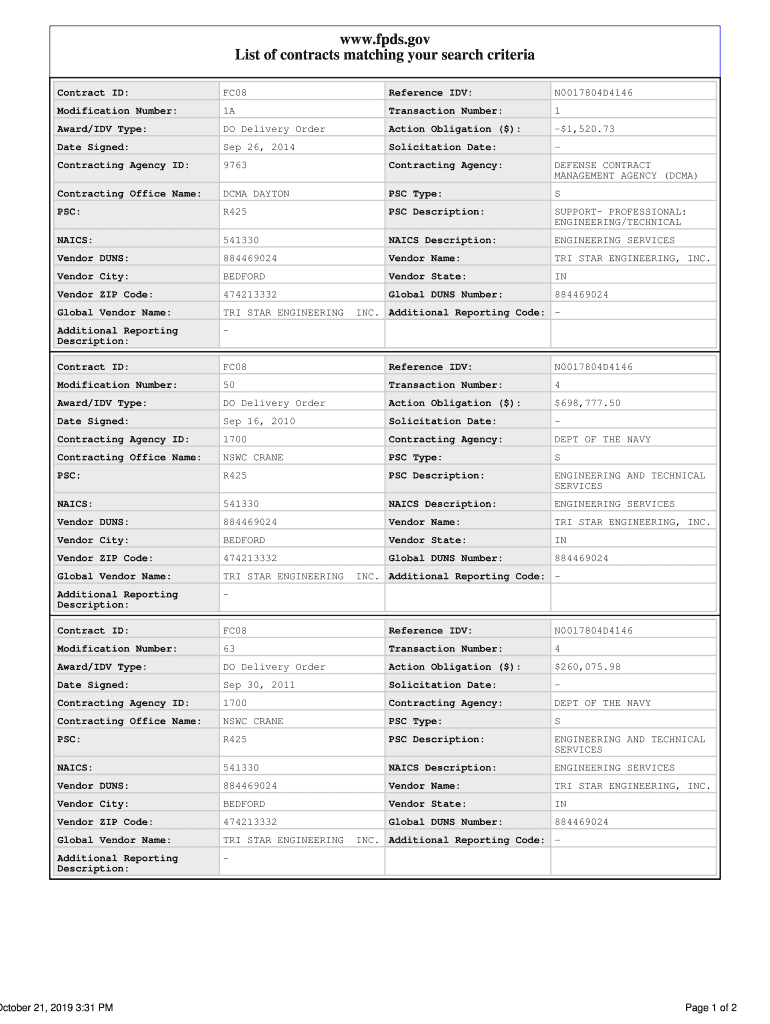 www.fpds.gov
List of contracts matching your search criteria

| Contract ID: | FC08 | Reference IDV: | N0017804D4146 |
|---|---|---|---|
| Modification Number: | 1A | Transaction Number: | 1 |
| Award/IDV Type: | DO Delivery Order | Action Obligation ($): | -$1,520.73 |
| Date Signed: | Sep 26, 2014 | Solicitation Date: | - |
| Contracting Agency ID: | 9763 | Contracting Agency: | DEFENSE CONTRACT MANAGEMENT AGENCY (DCMA) |
| Contracting Office Name: | DCMA DAYTON | PSC Type: | S |
| PSC: | R425 | PSC Description: | SUPPORT- PROFESSIONAL: ENGINEERING/TECHNICAL |
| NAICS: | 541330 | NAICS Description: | ENGINEERING SERVICES |
| Vendor DUNS: | 884469024 | Vendor Name: | TRI STAR ENGINEERING, INC. |
| Vendor City: | BEDFORD | Vendor State: | IN |
| Vendor ZIP Code: | 474213332 | Global DUNS Number: | 884469024 |
| Global Vendor Name: | TRI STAR ENGINEERING INC. | Additional Reporting Code: | - |
| Additional Reporting Description: | - | | |

| Contract ID: | FC08 | Reference IDV: | N0017804D4146 |
|---|---|---|---|
| Modification Number: | 50 | Transaction Number: | 4 |
| Award/IDV Type: | DO Delivery Order | Action Obligation ($): | $698,777.50 |
| Date Signed: | Sep 16, 2010 | Solicitation Date: | - |
| Contracting Agency ID: | 1700 | Contracting Agency: | DEPT OF THE NAVY |
| Contracting Office Name: | NSWC CRANE | PSC Type: | S |
| PSC: | R425 | PSC Description: | ENGINEERING AND TECHNICAL SERVICES |
| NAICS: | 541330 | NAICS Description: | ENGINEERING SERVICES |
| Vendor DUNS: | 884469024 | Vendor Name: | TRI STAR ENGINEERING, INC. |
| Vendor City: | BEDFORD | Vendor State: | IN |
| Vendor ZIP Code: | 474213332 | Global DUNS Number: | 884469024 |
| Global Vendor Name: | TRI STAR ENGINEERING INC. | Additional Reporting Code: | - |
| Additional Reporting Description: | - | | |

| Contract ID: | FC08 | Reference IDV: | N0017804D4146 |
|---|---|---|---|
| Modification Number: | 63 | Transaction Number: | 4 |
| Award/IDV Type: | DO Delivery Order | Action Obligation ($): | $260,075.98 |
| Date Signed: | Sep 30, 2011 | Solicitation Date: | - |
| Contracting Agency ID: | 1700 | Contracting Agency: | DEPT OF THE NAVY |
| Contracting Office Name: | NSWC CRANE | PSC Type: | S |
| PSC: | R425 | PSC Description: | ENGINEERING AND TECHNICAL SERVICES |
| NAICS: | 541330 | NAICS Description: | ENGINEERING SERVICES |
| Vendor DUNS: | 884469024 | Vendor Name: | TRI STAR ENGINEERING, INC. |
| Vendor City: | BEDFORD | Vendor State: | IN |
| Vendor ZIP Code: | 474213332 | Global DUNS Number: | 884469024 |
| Global Vendor Name: | TRI STAR ENGINEERING INC. | Additional Reporting Code: | - |
| Additional Reporting Description: | - | | |

October 21, 2019 3:31 PM
Page 1 of 2